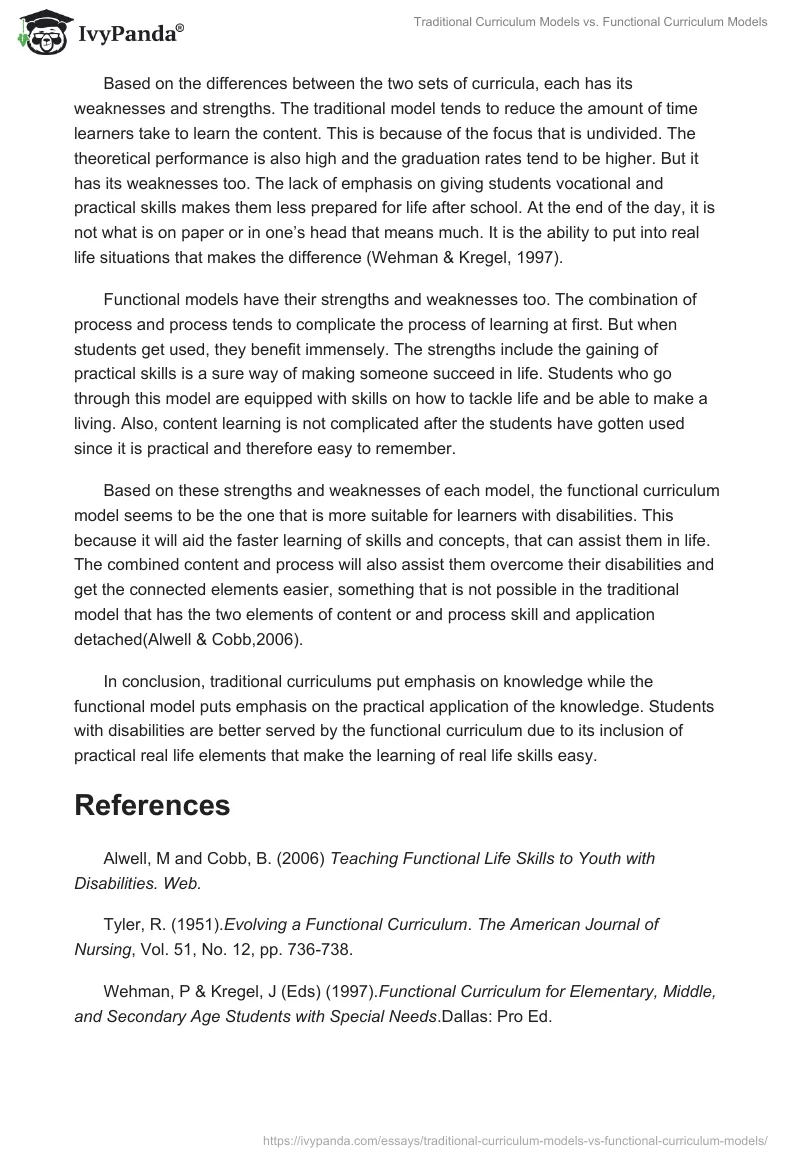 IvyPanda®

Traditional Curriculum Models vs. Functional Curriculum Models

Based on the differences between the two sets of curricula, each has its weaknesses and strengths. The traditional model tends to reduce the amount of time learners take to learn the content. This is because of the focus that is undivided. The theoretical performance is also high and the graduation rates tend to be higher. But it has its weaknesses too. The lack of emphasis on giving students vocational and practical skills makes them less prepared for life after school. At the end of the day, it is not what is on paper or in one's head that means much. It is the ability to put into real life situations that makes the difference (Wehman & Kregel, 1997).

Functional models have their strengths and weaknesses too. The combination of process and process tends to complicate the process of learning at first. But when students get used, they benefit immensely. The strengths include the gaining of practical skills is a sure way of making someone succeed in life. Students who go through this model are equipped with skills on how to tackle life and be able to make a living. Also, content learning is not complicated after the students have gotten used since it is practical and therefore easy to remember.

Based on these strengths and weaknesses of each model, the functional curriculum model seems to be the one that is more suitable for learners with disabilities. This because it will aid the faster learning of skills and concepts, that can assist them in life. The combined content and process will also assist them overcome their disabilities and get the connected elements easier, something that is not possible in the traditional model that has the two elements of content or and process skill and application detached(Alwell & Cobb,2006).

In conclusion, traditional curriculums put emphasis on knowledge while the functional model puts emphasis on the practical application of the knowledge. Students with disabilities are better served by the functional curriculum due to its inclusion of practical real life elements that make the learning of real life skills easy.

References

Alwell, M and Cobb, B. (2006) Teaching Functional Life Skills to Youth with Disabilities. Web.

Tyler, R. (1951).Evolving a Functional Curriculum. The American Journal of Nursing, Vol. 51, No. 12, pp. 736-738.

Wehman, P & Kregel, J (Eds) (1997).Functional Curriculum for Elementary, Middle, and Secondary Age Students with Special Needs.Dallas: Pro Ed.

https://ivypanda.com/essays/traditional-curriculum-models-vs-functional-curriculum-models/